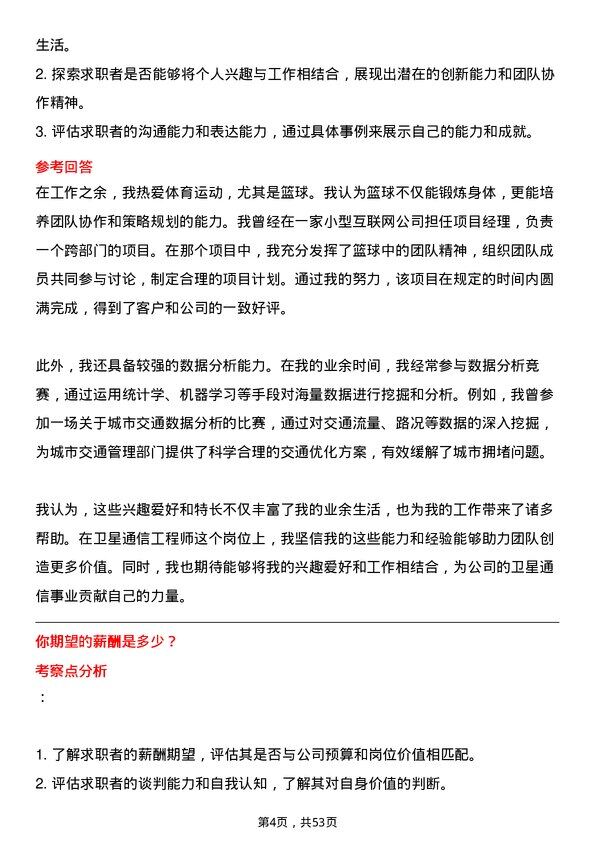 生活。

2. 探索求职者是否能够将个人兴趣与工作相结合，展现出潜在的创新能力和团队协作精神。

3. 评估求职者的沟通能力和表达能力，通过具体事例来展示自己的能力和成就。

参考回答

在工作之余，我热爱体育运动，尤其是篮球。我认为篮球不仅能锻炼身体，更能培养团队协作和策略规划的能力。我曾经在一家小型互联网公司担任项目经理，负责一个跨部门的项目。在那个项目中，我充分发挥了篮球中的团队精神，组织团队成员共同参与讨论，制定合理的项目计划。通过我的努力，该项目在规定的时间内圆满完成，得到了客户和公司的一致好评。

此外，我还具备较强的数据分析能力。在我的业余时间，我经常参与数据分析竞赛，通过运用统计学、机器学习等手段对海量数据进行挖掘和分析。例如，我曾参加一场关于城市交通数据分析的比赛，通过对交通流量、路况等数据的深入挖掘，为城市交通管理部门提供了科学合理的交通优化方案，有效缓解了城市拥堵问题。

我认为，这些兴趣爱好和特长不仅丰富了我的业余生活，也为我的工作带来了诸多帮助。在卫星通信工程师这个岗位上，我坚信我的这些能力和经验能够助力团队创造更多价值。同时，我也期待能够将我的兴趣爱好和工作相结合，为公司的卫星通信事业贡献自己的力量。

你期望的薪酬是多少？

考察点分析

：

1. 了解求职者的薪酬期望，评估其是否与公司预算和岗位价值相匹配。

2. 评估求职者的谈判能力和自我认知，了解其对自身价值的判断。

第4页，共53页